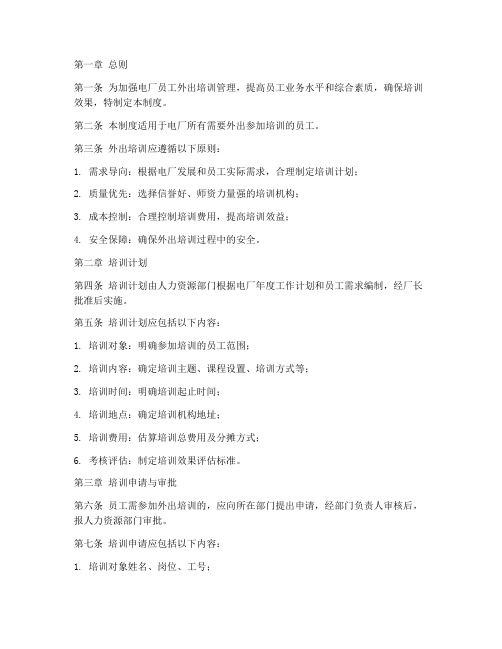 第一章 总则

第一条 为加强电厂员工外出培训管理，提高员工业务水平和综合素质，确保培训效果，特制定本制度。

第二条 本制度适用于电厂所有需要外出参加培训的员工。

第三条 外出培训应遵循以下原则：

1. 需求导向：根据电厂发展和员工实际需求，合理制定培训计划；

2. 质量优先：选择信誉好、师资力量强的培训机构；

3. 成本控制：合理控制培训费用，提高培训效益；

4. 安全保障：确保外出培训过程中的安全。

第二章 培训计划

第四条 培训计划由人力资源部门根据电厂年度工作计划和员工需求编制，经厂长批准后实施。

第五条 培训计划应包括以下内容：

1. 培训对象：明确参加培训的员工范围；

2. 培训内容：确定培训主题、课程设置、培训方式等；

3. 培训时间：明确培训起止时间；

4. 培训地点：确定培训机构地址；

5. 培训费用：估算培训总费用及分摊方式；

6. 考核评估：制定培训效果评估标准。

第三章 培训申请与审批

第六条 员工需参加外出培训的，应向所在部门提出申请，经部门负责人审核后，报人力资源部门审批。

第七条 培训申请应包括以下内容：

1. 培训对象姓名、岗位、工号；